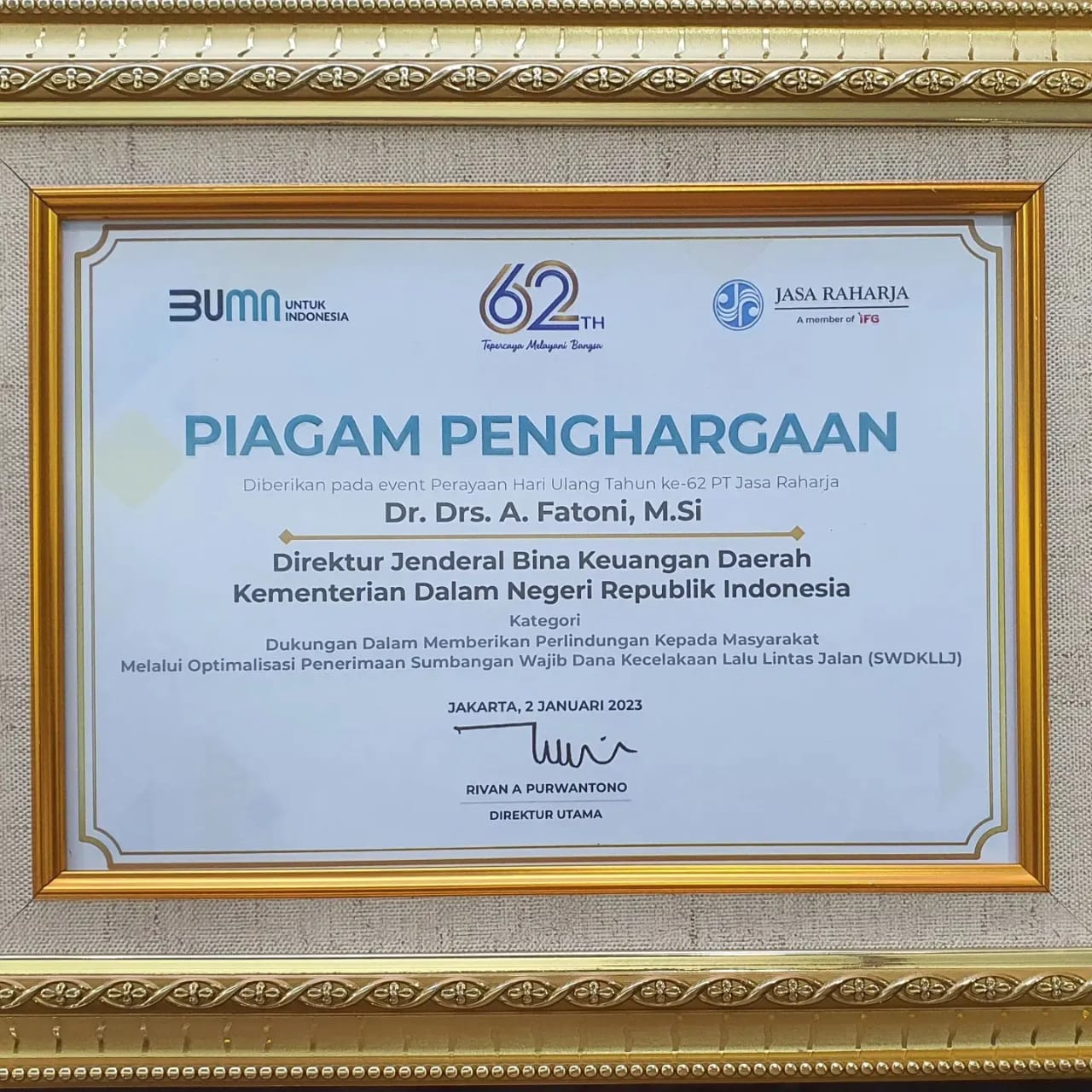 BUMN UNTUK INDONESIA

62TH
Tepercaya Melayani Bangsa

JASA RAHARJA
A member of IFG

PIAGAM PENGHARGAAN

Diberikan pada event Perayaan Hari Ulang Tahun ke-62 PT Jasa Raharja

Dr. Drs. A. Fatoni, M.Si

Direktur Jenderal Bina Keuangan Daerah
Kementerian Dalam Negeri Republik Indonesia

Kategori
Dukungan Dalam Memberikan Perlindungan Kepada Masyarakat
Melalui Optimalisasi Penerimaan Sumbangan Wajib Dana Kecelakaan Lalu Lintas Jalan (SWDKLLJ)

JAKARTA, 2 JANUARI 2023

RIVAN A PURWANTONO
DIREKTUR UTAMA